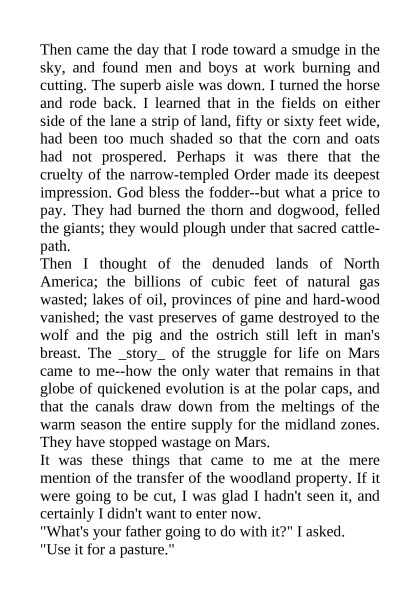 Then came the day that I rode toward a smudge in the sky, and found men and boys at work burning and cutting. The superb aisle was down. I turned the horse and rode back. I learned that in the fields on either side of the lane a strip of land, fifty or sixty feet wide, had been too much shaded so that the corn and oats had not prospered. Perhaps it was there that the cruelty of the narrow-templed Order made its deepest impression. God bless the fodder--but what a price to pay. They had burned the thorn and dogwood, felled the giants; they would plough under that sacred cattle-path.
Then I thought of the denuded lands of North America; the billions of cubic feet of natural gas wasted; lakes of oil, provinces of pine and hard-wood vanished; the vast preserves of game destroyed to the wolf and the pig and the ostrich still left in man's breast. The _story_ of the struggle for life on Mars came to me--how the only water that remains in that globe of quickened evolution is at the polar caps, and that the canals draw down from the meltings of the warm season the entire supply for the midland zones. They have stopped wastage on Mars.
It was these things that came to me at the mere mention of the transfer of the woodland property. If it were going to be cut, I was glad I hadn't seen it, and certainly I didn't want to enter now.
"What's your father going to do with it?" I asked.
"Use it for a pasture."